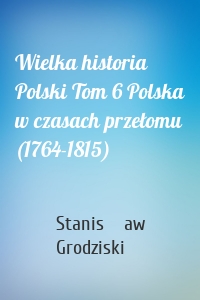 Wielka historia Polski Tom 6 Polska w czasach przełomu (1764-1815)

Stanis aw Grodziski